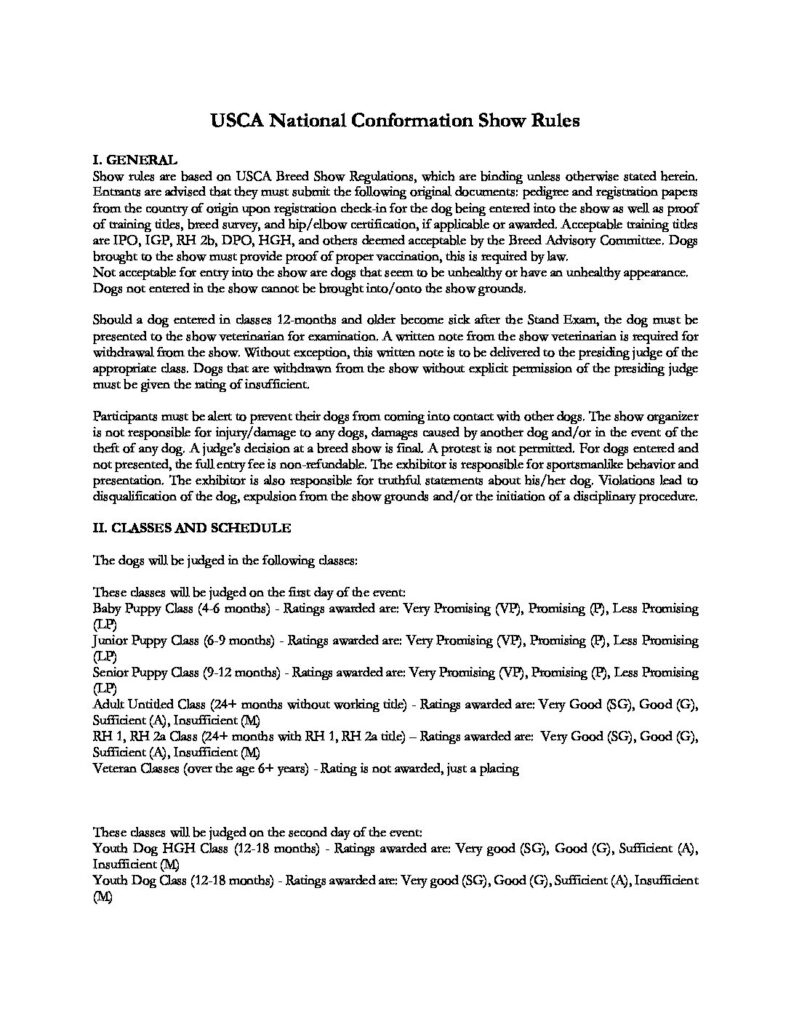 USCA National Conformation Show Rules

I. GENERAL
Show rules are based on USCA Breed Show Regulations, which are binding unless otherwise stated herein. Entrants are advised that they must submit the following original documents: pedigree and registration papers from the country of origin upon registration check-in for the dog being entered into the show as well as proof of training titles, breed survey, and hip/elbow certification, if applicable or awarded. Acceptable training titles are IPO, IGP, RH 2b, DPO, HGH, and others deemed acceptable by the Breed Advisory Committee. Dogs brought to the show must provide proof of proper vaccination, this is required by law.
Not acceptable for entry into the show are dogs that seem to be unhealthy or have an unhealthy appearance. Dogs not entered in the show cannot be brought into/onto the show grounds.

Should a dog entered in classes 12-months and older become sick after the Stand Exam, the dog must be presented to the show veterinarian for examination. A written note from the show veterinarian is required for withdrawal from the show. Without exception, this written note is to be delivered to the presiding judge of the appropriate class. Dogs that are withdrawn from the show without explicit permission of the presiding judge must be given the rating of insufficient.

Participants must be alert to prevent their dogs from coming into contact with other dogs. The show organizer is not responsible for injury/damage to any dogs, damages caused by another dog and/or in the event of the theft of any dog. A judge's decision at a breed show is final. A protest is not permitted. For dogs entered and not presented, the full entry fee is non-refundable. The exhibitor is responsible for sportsmanlike behavior and presentation. The exhibitor is also responsible for truthful statements about his/her dog. Violations lead to disqualification of the dog, expulsion from the show grounds and/or the initiation of a disciplinary procedure.

II. CLASSES AND SCHEDULE

The dogs will be judged in the following classes:

These classes will be judged on the first day of the event:
Baby Puppy Class (4-6 months) - Ratings awarded are: Very Promising (VP), Promising (P), Less Promising (LP)
Junior Puppy Class (6-9 months) - Ratings awarded are: Very Promising (VP), Promising (P), Less Promising (LP)
Senior Puppy Class (9-12 months) - Ratings awarded are: Very Promising (VP), Promising (P), Less Promising (LP)
Adult Untitled Class (24+ months without working title) - Ratings awarded are: Very Good (SG), Good (G), Sufficient (A), Insufficient (M)
RH 1, RH 2a Class (24+ months with RH 1, RH 2a title) – Ratings awarded are: Very Good (SG), Good (G), Sufficient (A), Insufficient (M)
Veteran Classes (over the age 6+ years) - Rating is not awarded, just a placing

These classes will be judged on the second day of the event:
Youth Dog HGH Class (12-18 months) - Ratings awarded are: Very good (SG), Good (G), Sufficient (A), Insufficient (M)
Youth Dog Class (12-18 months) - Ratings awarded are: Very good (SG), Good (G), Sufficient (A), Insufficient (M)